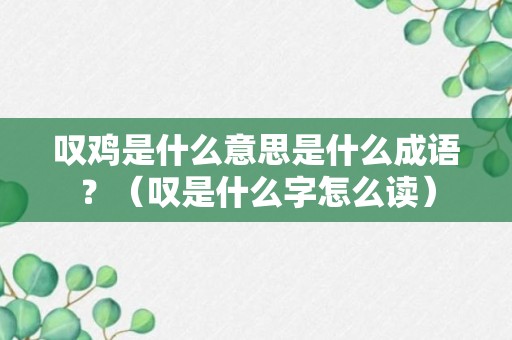 叹鸡是什么意思是什么成语？（叹是什么字怎么读）